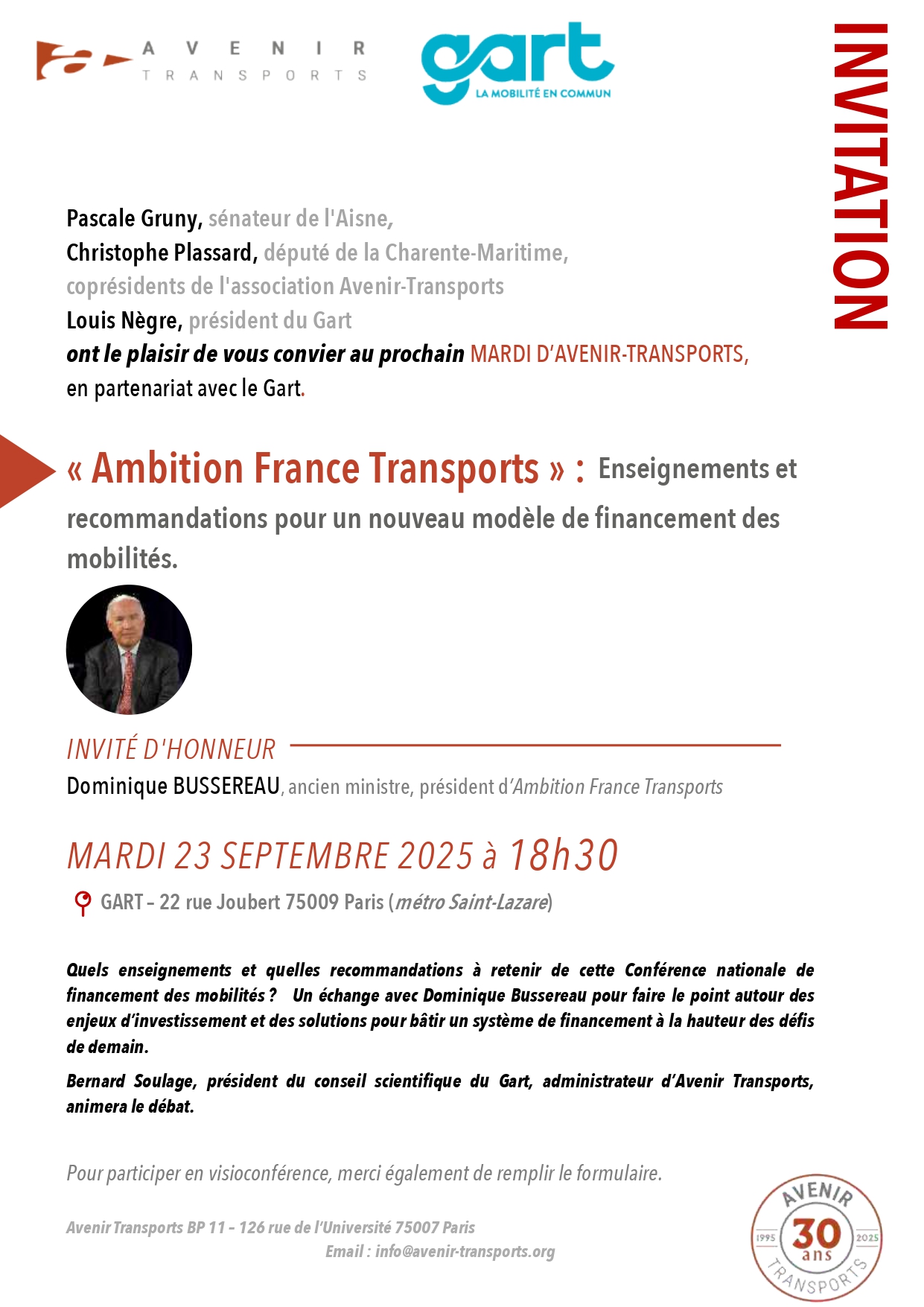 AVENIR TRANSPORTS

gart
LA MOBILITÉ EN COMMUN

INVITATION

Pascale Gruny, sénateur de l'Aisne,
Christophe Plassard, député de la Charente-Maritime,
coprésidents de l'association Avenir-Transports
Louis Nègre, président du Gart
ont le plaisir de vous convier au prochain MARDI D'AVENIR-TRANSPORTS,
en partenariat avec le Gart.

« Ambition France Transports » : Enseignements et recommandations pour un nouveau modèle de financement des mobilités.

INVITÉ D'HONNEUR
Dominique BUSSEREAU, ancien ministre, président d'Ambition France Transports

MARDI 23 SEPTEMBRE 2025 à 18h30

GART – 22 rue Joubert 75009 Paris (métro Saint-Lazare)

Quels enseignements et quelles recommandations à retenir de cette Conférence nationale de financement des mobilités ? Un échange avec Dominique Bussereau pour faire le point autour des enjeux d'investissement et des solutions pour bâtir un système de financement à la hauteur des défis de demain.

Bernard Soulage, président du conseil scientifique du Gart, administrateur d'Avenir Transports, animera le débat.

Pour participer en visioconférence, merci également de remplir le formulaire.

Avenir Transports BP 11 – 126 rue de l'Université 75007 Paris
Email : info@avenir-transports.org

AVENIR 1995 30 ans 2025 TRANSPORTS